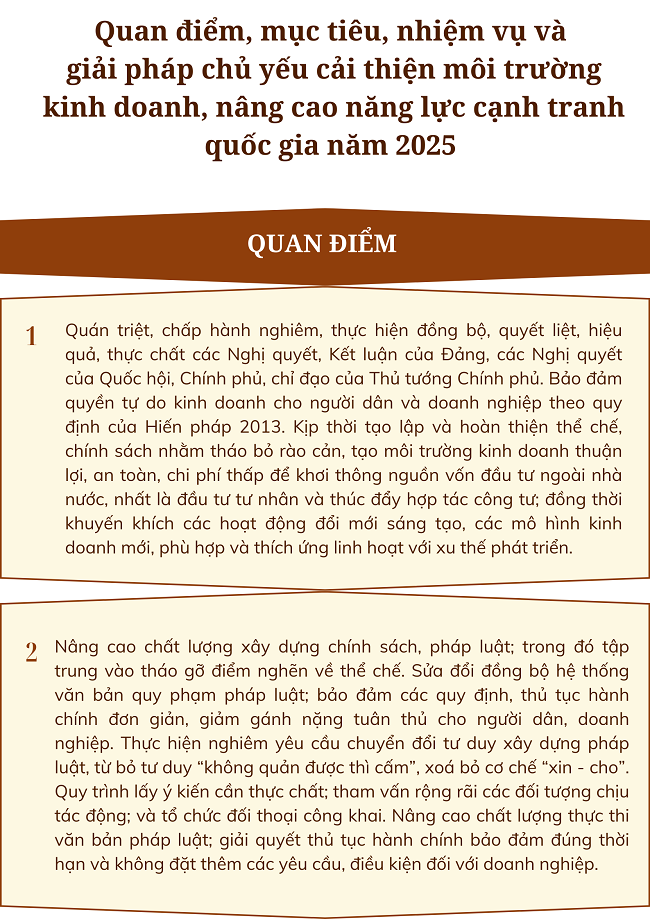 Quan điểm, mục tiêu, nhiệm vụ và giải pháp chủ yếu cải thiện môi trường kinh doanh, nâng cao năng lực cạnh tranh quốc gia năm 2025

QUAN ĐIỂM

1

Quán triệt, chấp hành nghiêm, thực hiện đồng bộ, quyết liệt, hiệu quả, thực chất các Nghị quyết, Kết luận của Đảng, các Nghị quyết của Quốc hội, Chính phủ, chỉ đạo của Thủ tướng Chính phủ. Bảo đảm quyền tự do kinh doanh cho người dân và doanh nghiệp theo quy định của Hiến pháp 2013. Kịp thời tạo lập và hoàn thiện thể chế, chính sách nhằm tháo bỏ rào cản, tạo môi trường kinh doanh thuận lợi, an toàn, chi phí thấp để khơi thông nguồn vốn đầu tư ngoài nhà nước, nhất là đầu tư tư nhân và thúc đẩy hợp tác công tư; đồng thời khuyến khích các hoạt động đổi mới sáng tạo, các mô hình kinh doanh mới, phù hợp và thích ứng linh hoạt với xu thế phát triển.

2

Nâng cao chất lượng xây dựng chính sách, pháp luật; trong đó tập trung vào tháo gỡ điểm nghẽn về thể chế. Sửa đổi đồng bộ hệ thống văn bản quy phạm pháp luật; bảo đảm các quy định, thủ tục hành chính đơn giản, giảm gánh nặng tuân thủ cho người dân, doanh nghiệp. Thực hiện nghiêm yêu cầu chuyển đổi tư duy xây dựng pháp luật, từ bỏ tư duy “không quản được thì cấm”, xoá bỏ cơ chế “xin - cho”. Quy trình lấy ý kiến cần thực chất; tham vấn rộng rãi các đối tượng chịu tác động; và tổ chức đối thoại công khai. Nâng cao chất lượng thực thi văn bản pháp luật; giải quyết thủ tục hành chính bảo đảm đúng thời hạn và không đặt thêm các yêu cầu, điều kiện đối với doanh nghiệp.